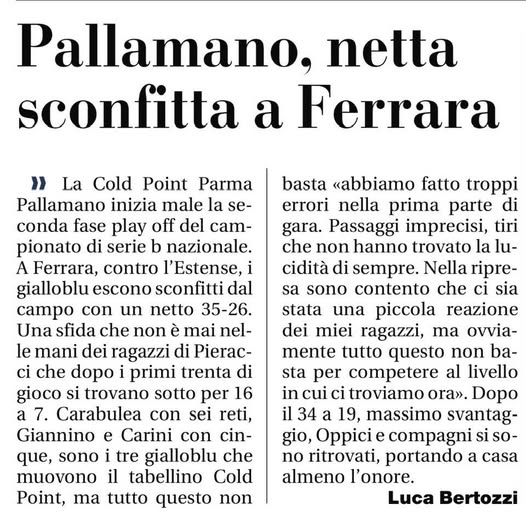 Pallamano, netta sconfitta a Ferrara

» La Cold Point Parma Pallamano inizia male la seconda fase play off del campionato di serie b nazionale. A Ferrara, contro l'Estense, i gialloblu escono sconfitti dal campo con un netto 35-26. Una sfida che non è mai nelle mani dei ragazzi di Pieracci che dopo i primi trenta di gioco si trovano sotto per 16 a 7. Carabulea con sei reti, Giannino e Carini con cinque, sono i tre gialloblu che muovono il tabellino Cold Point, ma tutto questo non basta «abbiamo fatto troppi errori nella prima parte di gara. Passaggi imprecisi, tiri che non hanno trovato la lucidità di sempre. Nella ripresa sono contento che ci sia stata una piccola reazione dei miei ragazzi, ma ovviamente tutto questo non basta per competere al livello in cui ci troviamo ora». Dopo il 34 a 19, massimo svantaggio, Oppici e compagni si sono ritrovati, portando a casa almeno l'onore.

Luca Bertozzi